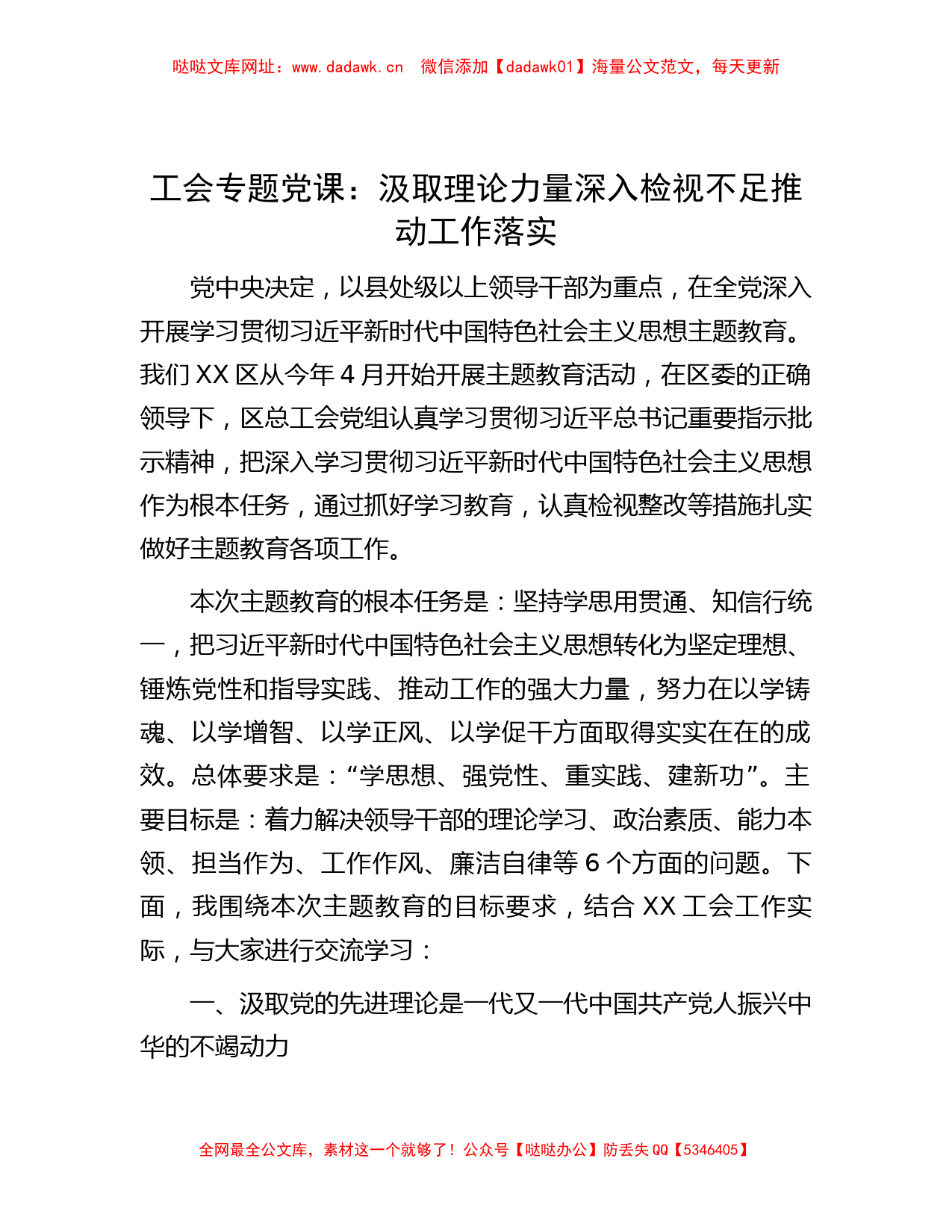 哒哒文库网址：www.dadawk.cn　微信添加【dadawk01】海量公文范文，每天更新

工会专题党课：汲取理论力量深入检视不足推动工作落实

党中央决定，以县处级以上领导干部为重点，在全党深入开展学习贯彻习近平新时代中国特色社会主义思想主题教育。我们XX区从今年4月开始开展主题教育活动，在区委的正确领导下，区总工会党组认真学习贯彻习近平总书记重要指示批示精神，把深入学习贯彻习近平新时代中国特色社会主义思想作为根本任务，通过抓好学习教育，认真检视整改等措施扎实做好主题教育各项工作。

本次主题教育的根本任务是：坚持学思用贯通、知信行统一，把习近平新时代中国特色社会主义思想转化为坚定理想、锤炼党性和指导实践、推动工作的强大力量，努力在以学铸魂、以学增智、以学正风、以学促干方面取得实实在在的成效。总体要求是：“学思想、强党性、重实践、建新功”。主要目标是：着力解决领导干部的理论学习、政治素质、能力本领、担当作为、工作作风、廉洁自律等6个方面的问题。下面，我围绕本次主题教育的目标要求，结合XX工会工作实际，与大家进行交流学习：

一、汲取党的先进理论是一代又一代中国共产党人振兴中华的不竭动力

全网最全公文库，素材这一个就够了！公众号【哒哒办公】防丢失QQ【5346405】